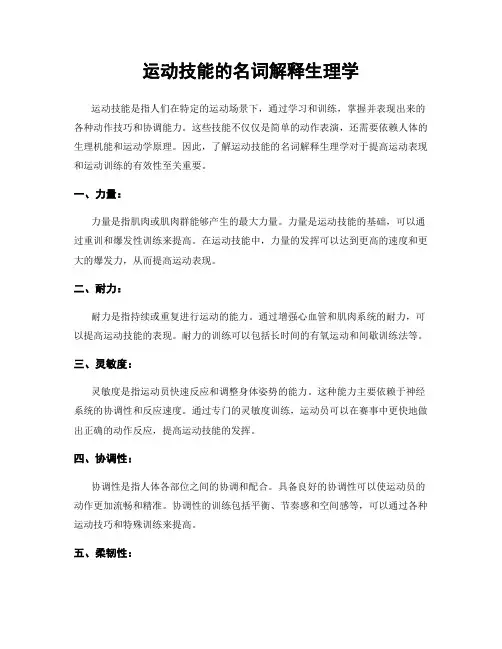 运动技能的名词解释生理学

运动技能是指人们在特定的运动场景下，通过学习和训练，掌握并表现出来的各种动作技巧和协调能力。这些技能不仅仅是简单的动作表演，还需要依赖人体的生理机能和运动学原理。因此，了解运动技能的名词解释生理学对于提高运动表现和运动训练的有效性至关重要。

一、力量：

力量是指肌肉或肌肉群能够产生的最大力量。力量是运动技能的基础，可以通过重训和爆发性训练来提高。在运动技能中，力量的发挥可以达到更高的速度和更大的爆发力，从而提高运动表现。

二、耐力：

耐力是指持续或重复进行运动的能力。通过增强心血管和肌肉系统的耐力，可以提高运动技能的表现。耐力的训练可以包括长时间的有氧运动和间歇训练法等。

三、灵敏度：

灵敏度是指运动员快速反应和调整身体姿势的能力。这种能力主要依赖于神经系统的协调性和反应速度。通过专门的灵敏度训练，运动员可以在赛事中更快地做出正确的动作反应，提高运动技能的发挥。

四、协调性：

协调性是指人体各部位之间的协调和配合。具备良好的协调性可以使运动员的动作更加流畅和精准。协调性的训练包括平衡、节奏感和空间感等，可以通过各种运动技巧和特殊训练来提高。

五、柔韧性：